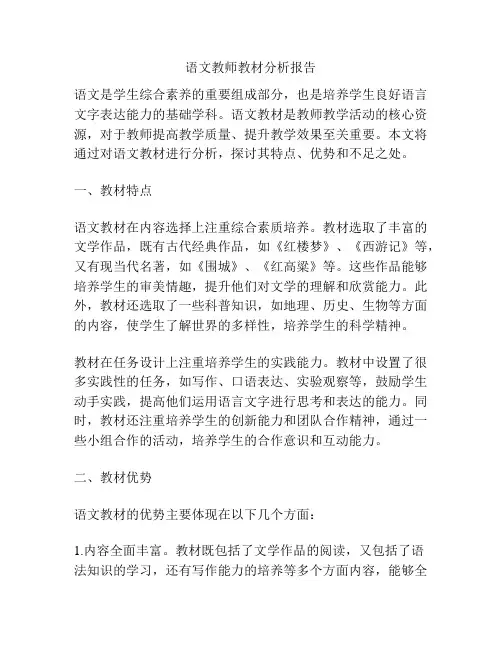 语文教师教材分析报告

语文是学生综合素养的重要组成部分，也是培养学生良好语言文字表达能力的基础学科。语文教材是教师教学活动的核心资源，对于教师提高教学质量、提升教学效果至关重要。本文将通过对语文教材进行分析，探讨其特点、优势和不足之处。

一、教材特点

语文教材在内容选择上注重综合素质培养。教材选取了丰富的文学作品，既有古代经典作品，如《红楼梦》、《西游记》等，又有现当代名著，如《围城》、《红高粱》等。这些作品能够培养学生的审美情趣，提升他们对文学的理解和欣赏能力。此外，教材还选取了一些科普知识，如地理、历史、生物等方面的内容，使学生了解世界的多样性，培养学生的科学精神。

教材在任务设计上注重培养学生的实践能力。教材中设置了很多实践性的任务，如写作、口语表达、实验观察等，鼓励学生动手实践，提高他们运用语言文字进行思考和表达的能力。同时，教材还注重培养学生的创新能力和团队合作精神，通过一些小组合作的活动，培养学生的合作意识和互动能力。

二、教材优势

语文教材的优势主要体现在以下几个方面：

1.内容全面丰富。教材既包括了文学作品的阅读，又包括了语法知识的学习，还有写作能力的培养等多个方面内容，能够全